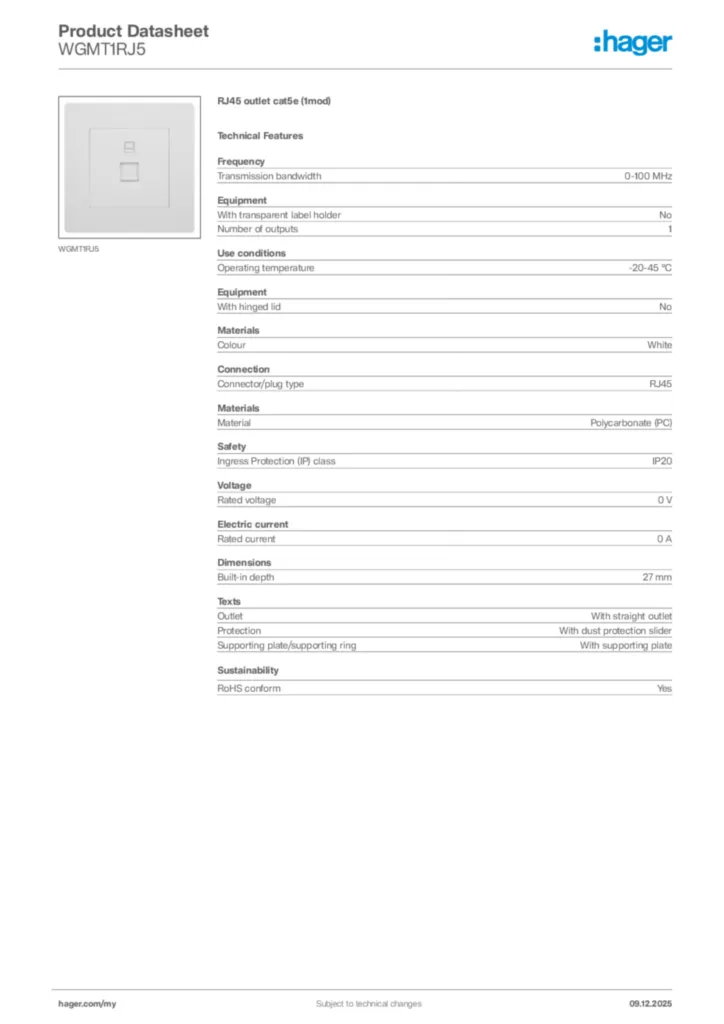 Product Datasheet
WGMT1RJ5

:hager

WGMT1RJ5

RJ45 outlet cat5e (1mod)

Technical Features

Frequency

| Transmission bandwidth | 0-100 MHz |
|---|---|

Equipment

| With transparent label holder | No |
|---|---|
| Number of outputs | 1 |

Use conditions

| Operating temperature | -20-45 °C |
|---|---|

Equipment

| With hinged lid | No |
|---|---|

Materials

| Colour | White |
|---|---|

Connection

| Connector/plug type | RJ45 |
|---|---|

Materials

| Material | Polycarbonate (PC) |
|---|---|

Safety

| Ingress Protection (IP) class | IP20 |
|---|---|

Voltage

| Rated voltage | 0 V |
|---|---|

Electric current

| Rated current | 0 A |
|---|---|

Dimensions

| Built-in depth | 27 mm |
|---|---|

Texts

| Outlet | With straight outlet |
|---|---|
| Protection | With dust protection slider |
| Supporting plate/supporting ring | With supporting plate |

Sustainability

| RoHS conform | Yes |
|---|---|

hager.com/my Subject to technical changes 09.12.2025